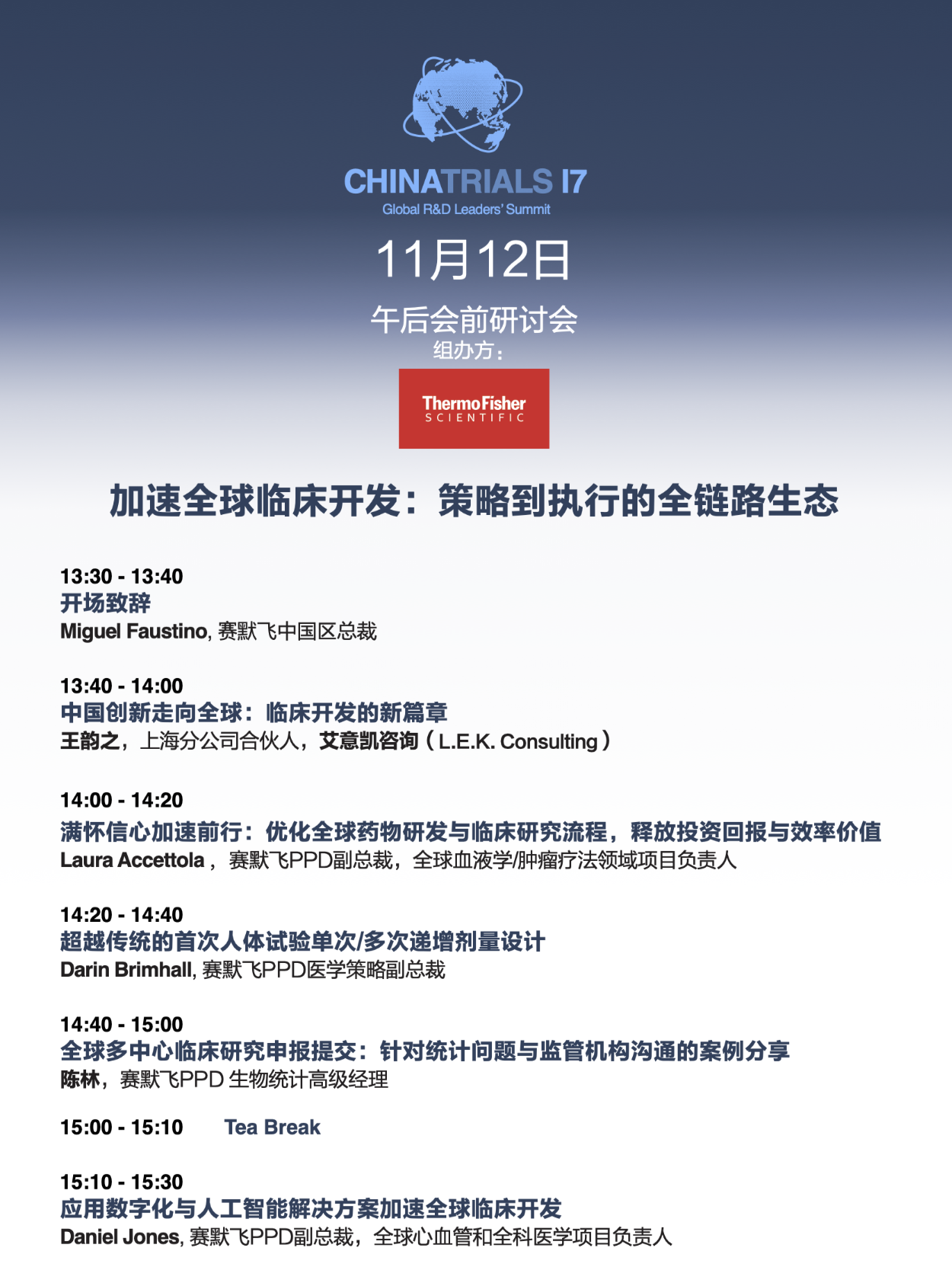 CHINATRIALS 17
Global R&D Leaders' Summit

11月12日

午后会前研讨会
组办方：

ThermoFisher
SCIENTIFIC

加速全球临床开发：策略到执行的全链路生态

13:30 - 13:40
开场致辞
Miguel Faustino, 赛默飞中国区总裁

13:40 - 14:00
中国创新走向全球：临床开发的新篇章
王韵之，上海分公司合伙人，艾意凯咨询（L.E.K. Consulting）

14:00 - 14:20
满怀信心加速前行：优化全球药物研发与临床研究流程，释放投资回报与效率价值
Laura Accettola， 赛默飞PPD副总裁，全球血液学/肿瘤疗法领域项目负责人

14:20 - 14:40
超越传统的首次人体试验单次/多次递增剂量设计
Darin Brimhall, 赛默飞PPD医学策略副总裁

14:40 - 15:00
全球多中心临床研究申报提交：针对统计问题与监管机构沟通的案例分享
陈林，赛默飞PPD 生物统计高级经理

15:00 - 15:10 Tea Break

15:10 - 15:30
应用数字化与人工智能解决方案加速全球临床开发
Daniel Jones, 赛默飞PPD副总裁，全球心血管和全科医学项目负责人